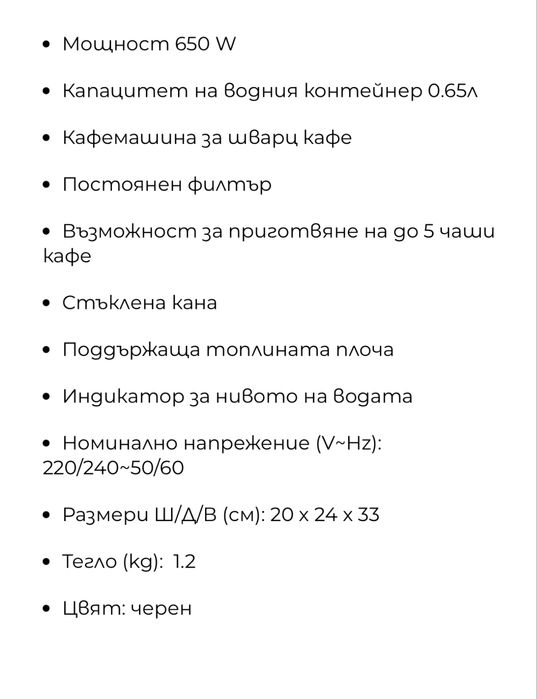 • Мощност 650 W

• Капацитет на водния контейнер 0.65л

• Кафемашина за шварц кафе

• Постоянен филтър

• Възможност за приготвяне на до 5 чаши кафе

• Стъклена кана

• Поддържаща топлината плоча

• Индикатор за нивото на водата

• Номинално напрежение (V~Hz): 220/240~50/60

• Размери Ш/Д/В (см): 20 x 24 x 33

• Тегло (kg): 1.2

• Цвят: черен